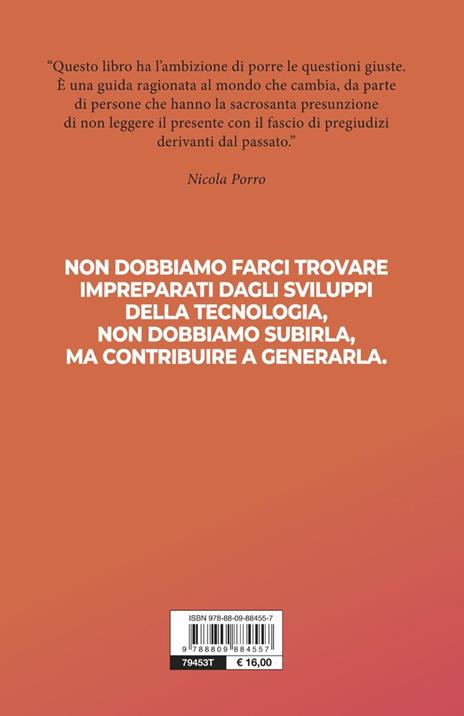 "Questo libro ha l'ambizione di porre le questioni giuste. È una guida ragionata al mondo che cambia, da parte di persone che hanno la sacrosanta presunzione di non leggere il presente con il fascio di pregiudizi derivanti dal passato."

Nicola Porro

NON DOBBIAMO FARCI TROVARE IMPREPARATI DAGLI SVILUPPI DELLA TECNOLOGIA, NON DOBBIAMO SUBIRLA, MA CONTRIBUIRE A GENERARLA.

ISBN 978-88-09-88455-7

9 788809 884557

79453T € 16,00